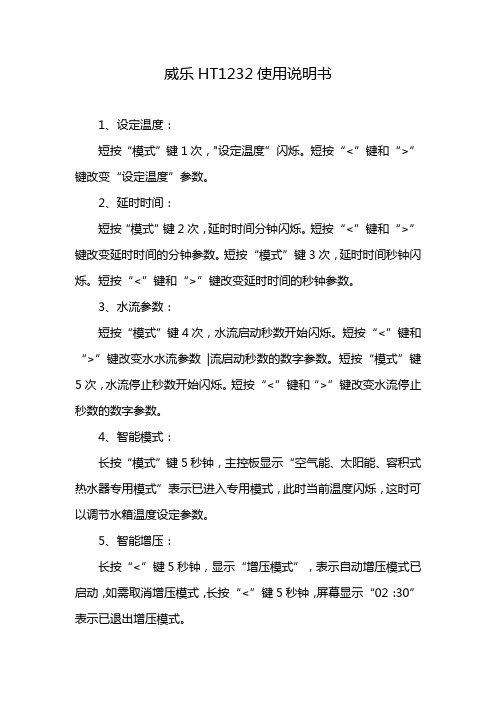 威乐 HT1232 使用说明书

1、设定温度：

短按“模式”键 1 次，"设定温度”闪烁。短按“<”键和“>”键改变“设定温度”参数。

2、延时时间：

短按“模式”键 2 次，延时时间分钟闪烁。短按“<”键和“>”键改变延时时间的分钟参数。短按“模式”键 3 次，延时时间秒钟闪烁。短按“<”键和“>”键改变延时时间的秒钟参数。

3、水流参数：

短按“模式”键 4 次，水流启动秒数开始闪烁。短按“<”键和“>”键改变水水流参数 |流启动秒数的数字参数。短按“模式”键 5 次，水流停止秒数开始闪烁。短按“<”键和“>”键改变水流停止秒数的数字参数。

4、智能模式：

长按“模式”键 5 秒钟，主控板显示“空气能、太阳能、容积式热水器专用模式”表示已进入专用模式，此时当前温度闪烁，这时可以调节水箱温度设定参数。

5、智能增压：

长按“<”键 5 秒钟，显示“增压模式”，表示自动增压模式已启动，如需取消增压模式，长按“<”键 5 秒钟，屏幕显示“02 :30”表示已退出增压模式。